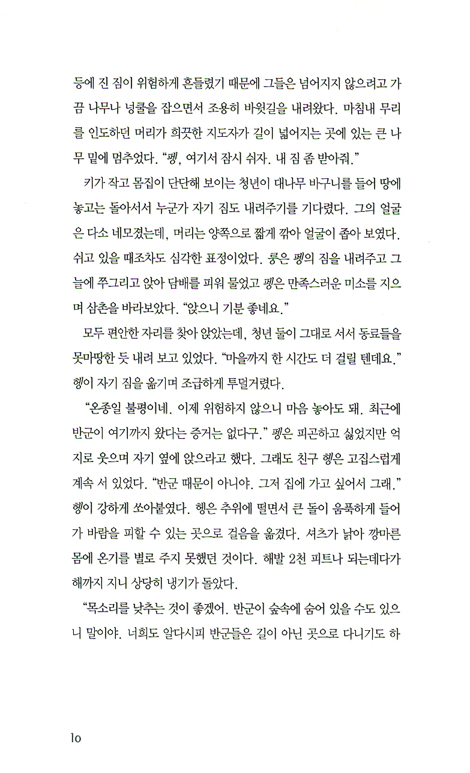 등에 진 짐이 위험하게 흔들렸기 때문에 그들은 넘어지지 않으려고 가끔 나무나 넝쿨을 잡으면서 조용히 바윗길을 내려왔다. 마침내 무리를 인도하던 머리가 희끗한 지도자가 길이 넓어지는 곳에 있는 큰 나무 밑에 멈추었다. "펭, 여기서 잠시 쉬자. 내 짐 좀 받아줘."

키가 작고 몸집이 단단해 보이는 청년이 대나무 바구니를 들어 땅에 놓고는 돌아서서 누군가 자기 짐도 내려주기를 기다렸다. 그의 얼굴은 다소 네모졌는데, 머리는 양쪽으로 짧게 깎아 얼굴이 좁아 보였다. 쉬고 있을 때조차도 심각한 표정이었다. 룽은 펭의 짐을 내려주고 그늘에 쭈그리고 앉아 담배를 피워 물었고 펭은 만족스러운 미소를 지으며 삼촌을 바라보았다. "앉으니 기분 좋네요."

모두 편안한 자리를 찾아 앉았는데, 청년 둘이 그대로 서서 동료들을 못마땅한 듯 내려 보고 있었다. "마을까지 한 시간도 더 걸릴 텐데요." 헹이 자기 짐을 옮기며 조급하게 투덜거렸다.

"온종일 불평이네. 이제 위험하지 않으니 마음 놓아도 돼. 최근에 반군이 여기까지 왔다는 증거는 없다구." 펭은 피곤하고 싫었지만 억지로 웃으며 자기 옆에 앉으라고 했다. 그래도 친구 헹은 고집스럽게 계속 서 있었다. "반군 때문이 아니야. 그저 집에 가고 싶어서 그래." 헹이 강하게 쏘아붙였다. 헹은 추위에 떨면서 큰 돌이 움푹하게 들어가 바람을 피할 수 있는 곳으로 걸음을 옮겼다. 셔츠가 낡아 깡마른 몸에 온기를 별로 주지 못했던 것이다. 해발 2천 피트나 되는데다가 해까지 지니 상당히 냉기가 돌았다.

"목소리를 낮추는 것이 좋겠어. 반군이 숲속에 숨어 있을 수도 있으니 말이야. 너희도 알다시피 반군들은 길이 아닌 곳으로 다니기도 하

10